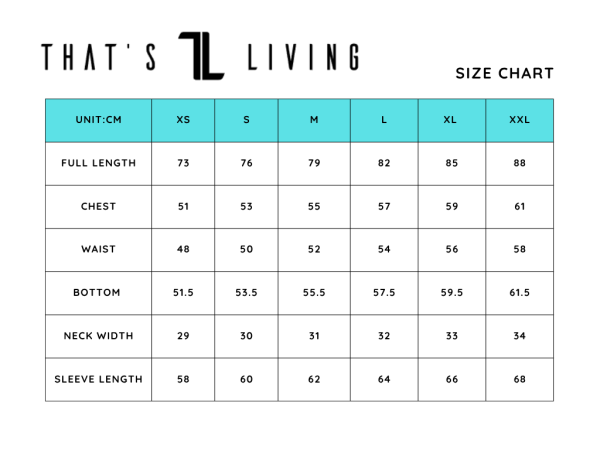 THAT'S TL LIVING

SIZE CHART

| UNIT:CM | XS | S | M | L | XL | XXL |
|---|---|---|---|---|---|---|
| FULL LENGTH | 73 | 76 | 79 | 82 | 85 | 88 |
| CHEST | 51 | 53 | 55 | 57 | 59 | 61 |
| WAIST | 48 | 50 | 52 | 54 | 56 | 58 |
| BOTTOM | 51.5 | 53.5 | 55.5 | 57.5 | 59.5 | 61.5 |
| NECK WIDTH | 29 | 30 | 31 | 32 | 33 | 34 |
| SLEEVE LENGTH | 58 | 60 | 62 | 64 | 66 | 68 |